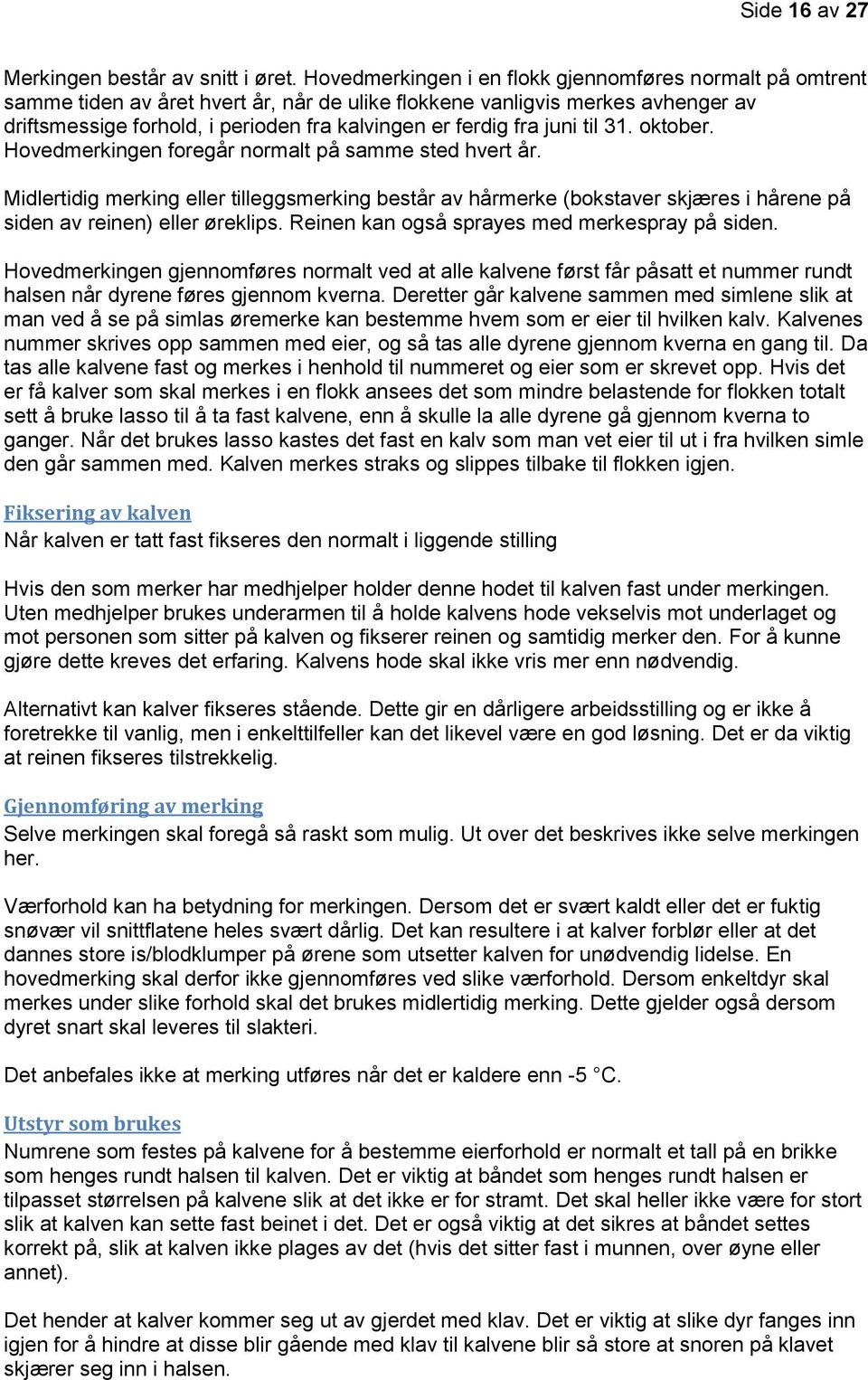 Side 16 av 27

Merkingen består av snitt i øret. Hovedmerkingen i en flokk gjennomføres normalt på omtrent samme tiden av året hvert år, når de ulike flokkene vanligvis merkes avhenger av driftsmessige forhold, i perioden fra kalvingen er ferdig fra juni til 31. oktober. Hovedmerkingen foregår normalt på samme sted hvert år.

Midlertidig merking eller tilleggsmerking består av hårmerke (bokstaver skjæres i hårene på siden av reinen) eller øreklips. Reinen kan også sprayes med merkespray på siden.

Hovedmerkingen gjennomføres normalt ved at alle kalvene først får påsatt et nummer rundt halsen når dyrene føres gjennom kverna. Deretter går kalvene sammen med simlene slik at man ved å se på simlas øremerke kan bestemme hvem som er eier til hvilken kalv. Kalvenes nummer skrives opp sammen med eier, og så tas alle dyrene gjennom kverna en gang til. Da tas alle kalvene fast og merkes i henhold til nummeret og eier som er skrevet opp. Hvis det er få kalver som skal merkes i en flokk ansees det som mindre belastende for flokken totalt sett å bruke lasso til å ta fast kalvene, enn å skulle la alle dyrene gå gjennom kverna to ganger. Når det brukes lasso kastes det fast en kalv som man vet eier til ut i fra hvilken simle den går sammen med. Kalven merkes straks og slippes tilbake til flokken igjen.

Fiksering av kalven
Når kalven er tatt fast fikseres den normalt i liggende stilling

Hvis den som merker har medhjelper holder denne hodet til kalven fast under merkingen. Uten medhjelper brukes underarmen til å holde kalvens hode vekselvis mot underlaget og mot personen som sitter på kalven og fikserer reinen og samtidig merker den. For å kunne gjøre dette kreves det erfaring. Kalvens hode skal ikke vris mer enn nødvendig.

Alternativt kan kalver fikseres stående. Dette gir en dårligere arbeidsstilling og er ikke å foretrekke til vanlig, men i enkelttilfeller kan det likevel være en god løsning. Det er da viktig at reinen fikseres tilstrekkelig.

Gjennomføring av merking
Selve merkingen skal foregå så raskt som mulig. Ut over det beskrives ikke selve merkingen her.

Værforhold kan ha betydning for merkingen. Dersom det er svært kaldt eller det er fuktig snøvær vil snittflatene heles svært dårlig. Det kan resultere i at kalver forblør eller at det dannes store is/blodklumper på ørene som utsetter kalven for unødvendig lidelse. En hovedmerking skal derfor ikke gjennomføres ved slike værforhold. Dersom enkeltdyr skal merkes under slike forhold skal det brukes midlertidig merking. Dette gjelder også dersom dyret snart skal leveres til slakteri.

Det anbefales ikke at merking utføres når det er kaldere enn -5 °C.

Utstyr som brukes
Numrene som festes på kalvene for å bestemme eierforhold er normalt et tall på en brikke som henges rundt halsen til kalven. Det er viktig at båndet som henges rundt halsen er tilpasset størrelsen på kalvene slik at det ikke er for stramt. Det skal heller ikke være for stort slik at kalven kan sette fast beinet i det. Det er også viktig at det sikres at båndet settes korrekt på, slik at kalven ikke plages av det (hvis det sitter fast i munnen, over øyne eller annet).

Det hender at kalver kommer seg ut av gjerdet med klav. Det er viktig at slike dyr fanges inn igjen for å hindre at disse blir gående med klav til kalvene blir så store at snoren på klavet skjærer seg inn i halsen.